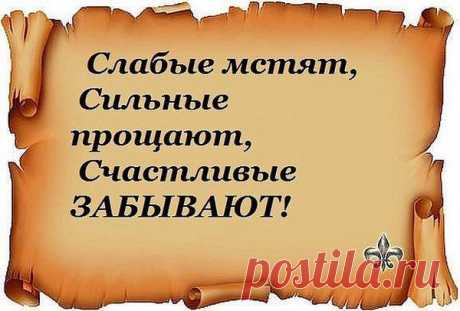 Слабые мстят,
Сильные прощают,
Счастливые ЗАБЫВАЮТ!

postila.ru